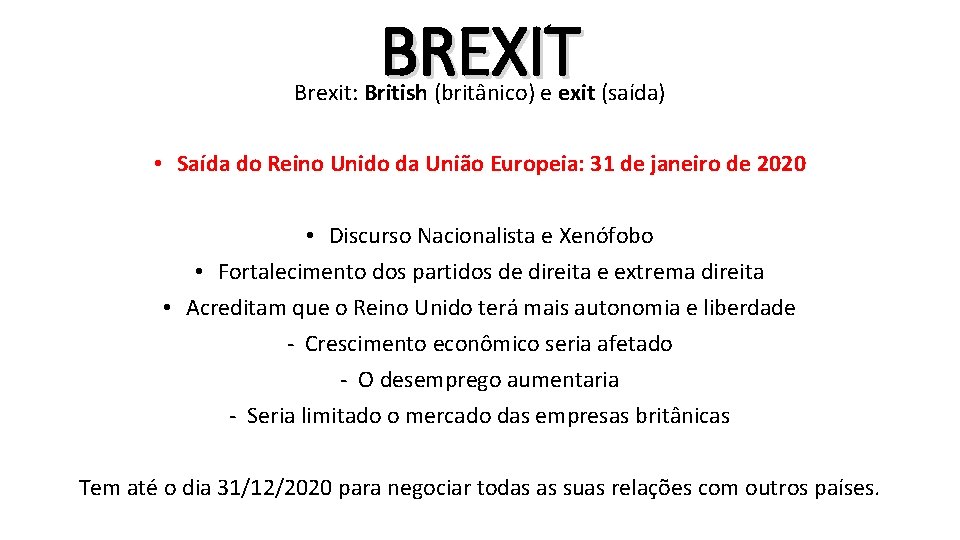 BREXIT

Brexit: British (britânico) e exit (saída)

• Saída do Reino Unido da União Europeia: 31 de janeiro de 2020

• Discurso Nacionalista e Xenófobo
• Fortalecimento dos partidos de direita e extrema direita
• Acreditam que o Reino Unido terá mais autonomia e liberdade
- Crescimento econômico seria afetado
- O desemprego aumentaria
- Seria limitado o mercado das empresas britânicas

Tem até o dia 31/12/2020 para negociar todas as suas relações com outros países.